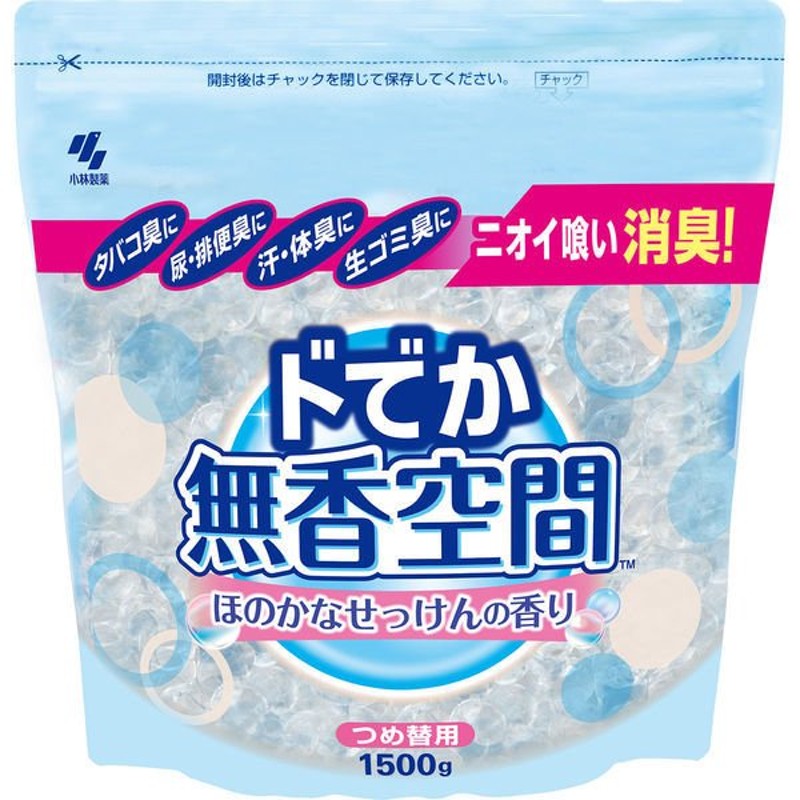 開封後はチャックを閉じて保存してください。 チャック

小林製薬

タバコ臭に 尿・排便臭に 汗・体臭に 生ゴミ臭に

ニオイ喰い 消臭!

ドでか
無香空間™

ほのかなせっけんの香り

つめ替用
1500g